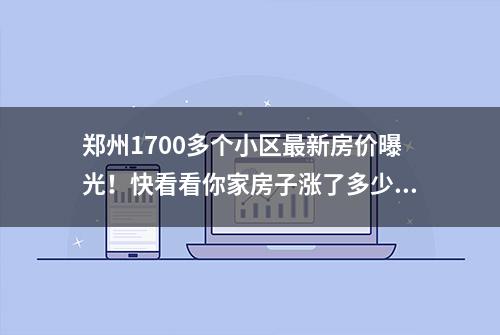 郑州1700多个小区最新房价曝光！快看看你家房子涨了多少...